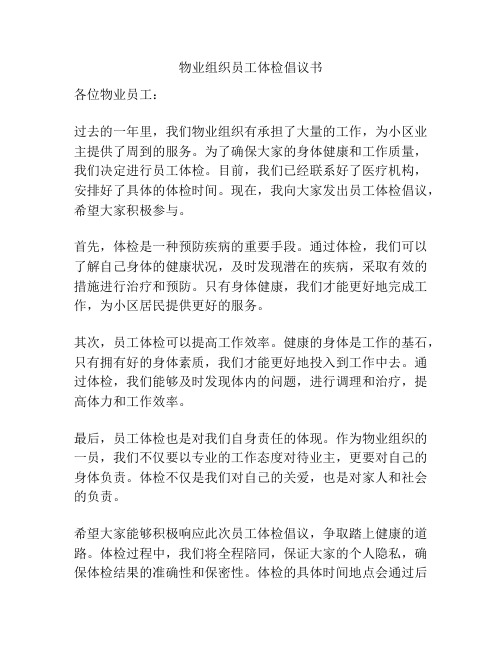 物业组织员工体检倡议书

各位物业员工：

过去的一年里，我们物业组织有承担了大量的工作，为小区业主提供了周到的服务。为了确保大家的身体健康和工作质量，我们决定进行员工体检。目前，我们已经联系好了医疗机构，安排好了具体的体检时间。现在，我向大家发出员工体检倡议，希望大家积极参与。

首先，体检是一种预防疾病的重要手段。通过体检，我们可以了解自己身体的健康状况，及时发现潜在的疾病，采取有效的措施进行治疗和预防。只有身体健康，我们才能更好地完成工作，为小区居民提供更好的服务。

其次，员工体检可以提高工作效率。健康的身体是工作的基石，只有拥有好的身体素质，我们才能更好地投入到工作中去。通过体检，我们能够及时发现体内的问题，进行调理和治疗，提高体力和工作效率。

最后，员工体检也是对我们自身责任的体现。作为物业组织的一员，我们不仅要以专业的工作态度对待业主，更要对自己的身体负责。体检不仅是我们对自己的关爱，也是对家人和社会的负责。

希望大家能够积极响应此次员工体检倡议，争取踏上健康的道路。体检过程中，我们将全程陪同，保证大家的个人隐私，确保体检结果的准确性和保密性。体检的具体时间地点会通过后